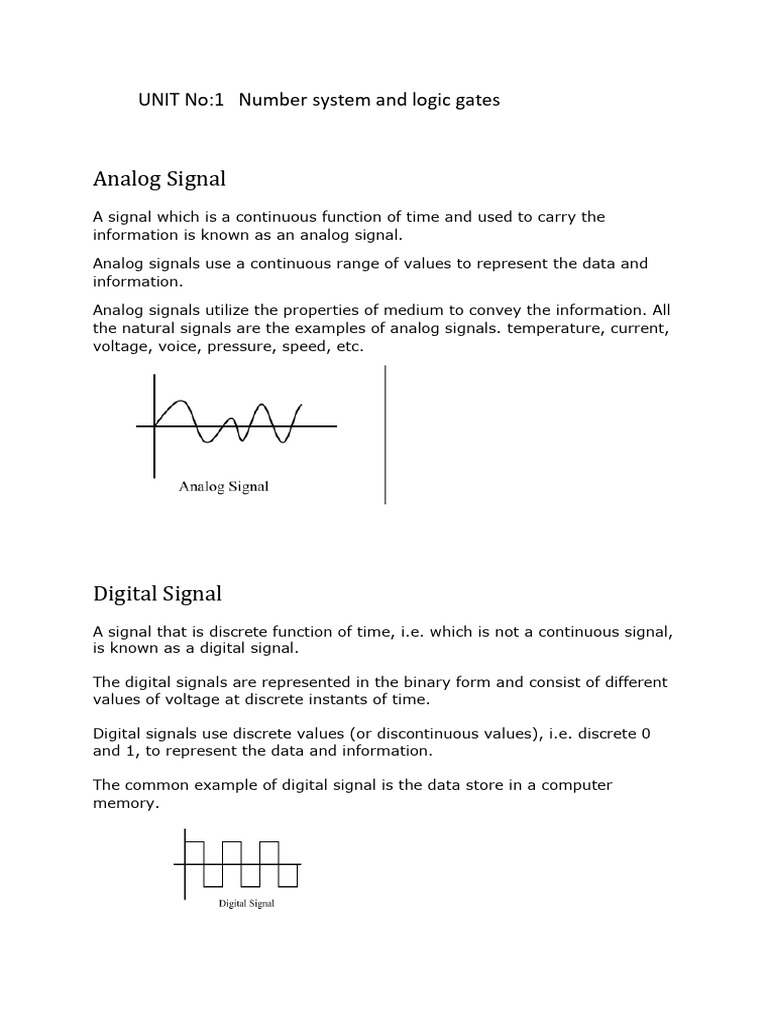 UNIT No:1 Number system and logic gates

Analog Signal

A signal which is a continuous function of time and used to carry the information is known as an analog signal.

Analog signals use a continuous range of values to represent the data and information.

Analog signals utilize the properties of medium to convey the information. All the natural signals are the examples of analog signals. temperature, current, voltage, voice, pressure, speed, etc.

Analog Signal

Digital Signal

A signal that is discrete function of time, i.e. which is not a continuous signal, is known as a digital signal.

The digital signals are represented in the binary form and consist of different values of voltage at discrete instants of time.

Digital signals use discrete values (or discontinuous values), i.e. discrete 0 and 1, to represent the data and information.

The common example of digital signal is the data store in a computer memory.

Digital Signal